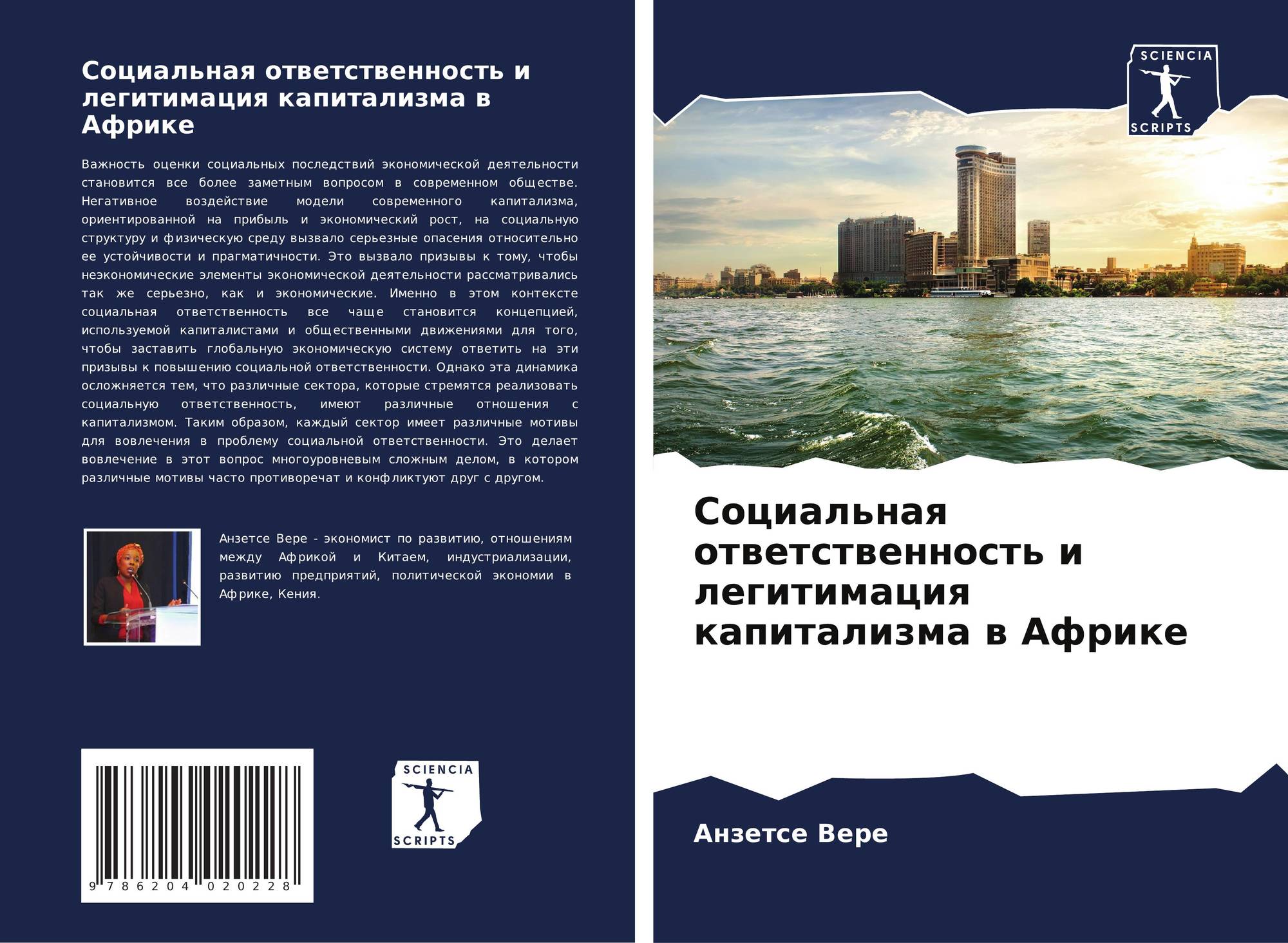 Социальная ответственность и легитимация капитализма в Африке

Важность оценки социальных последствий экономической деятельности становится все более заметным вопросом в современном обществе. Негативное воздействие модели современного капитализма, ориентированной на прибыль и экономический рост, на социальную структуру и физическую среду вызвало серьезные опасения относительно ее устойчивости и прагматичности. Это вызвало призывы к тому, чтобы неэкономические элементы экономической деятельности рассматривались так же серьезно, как и экономические. Именно в этом контексте социальная ответственность все чаще становится концепцией, используемой капиталистами и общественными движениями для того, чтобы заставить глобальную экономическую систему ответить на эти призывы к повышению социальной ответственности. Однако эта динамика осложняется тем, что различные сектора, которые стремятся реализовать социальную ответственность, имеют различные отношения с капитализмом. Таким образом, каждый сектор имеет различные мотивы для вовлечения в проблему социальной ответственности. Это делает вовлечение в этот вопрос многоуровневым сложным делом, в котором различные мотивы часто противоречат и конфликтуют друг с другом.

Анзетсе Вере - экономист по развитию, отношениям между Африкой и Китаем, индустриализации, развитию предприятий, политической экономии в Африке, Кения.

9 786204 020228

SCIENCIA SCRIPTS

SCIENCIA SCRIPTS

Социальная ответственность и легитимация капитализма в Африке

Анзетсе Вере